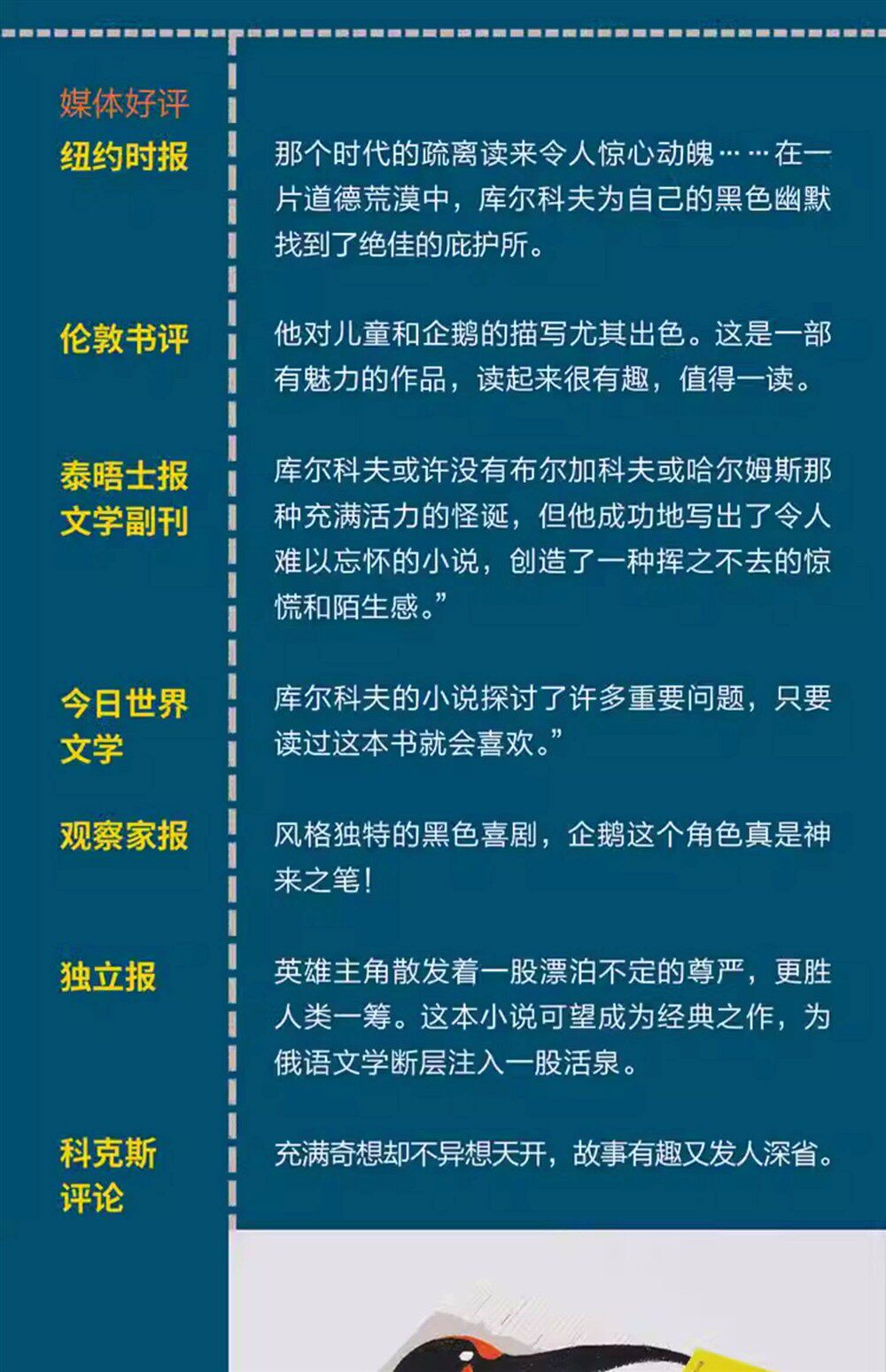 媒体好评

纽约时报

那个时代的疏离读来令人惊心动魄……在一片道德荒漠中，库尔科夫为自己的黑色幽默找到了绝佳的庇护所。

伦敦书评

他对儿童和企鹅的描写尤其出色。这是一部有魅力的作品，读起来很有趣，值得一读。

泰晤士报文学副刊

库尔科夫或许没有布尔加科夫或哈尔姆斯那种充满活力的怪诞，但他成功地写出了令人难以忘怀的小说，创造了一种挥之不去的惊慌和陌生感。”

今日世界文学

库尔科夫的小说探讨了许多重要问题，只要读过这本书就会喜欢。”

观察家报

风格独特的黑色喜剧，企鹅这个角色真是神来之笔！

独立报

英雄主角散发着一股漂泊不定的尊严，更胜人类一筹。这本小说可望成为经典之作，为俄语文学断层注入一股活泉。

科克斯评论

充满奇想却不异想天开，故事有趣又发人深省。